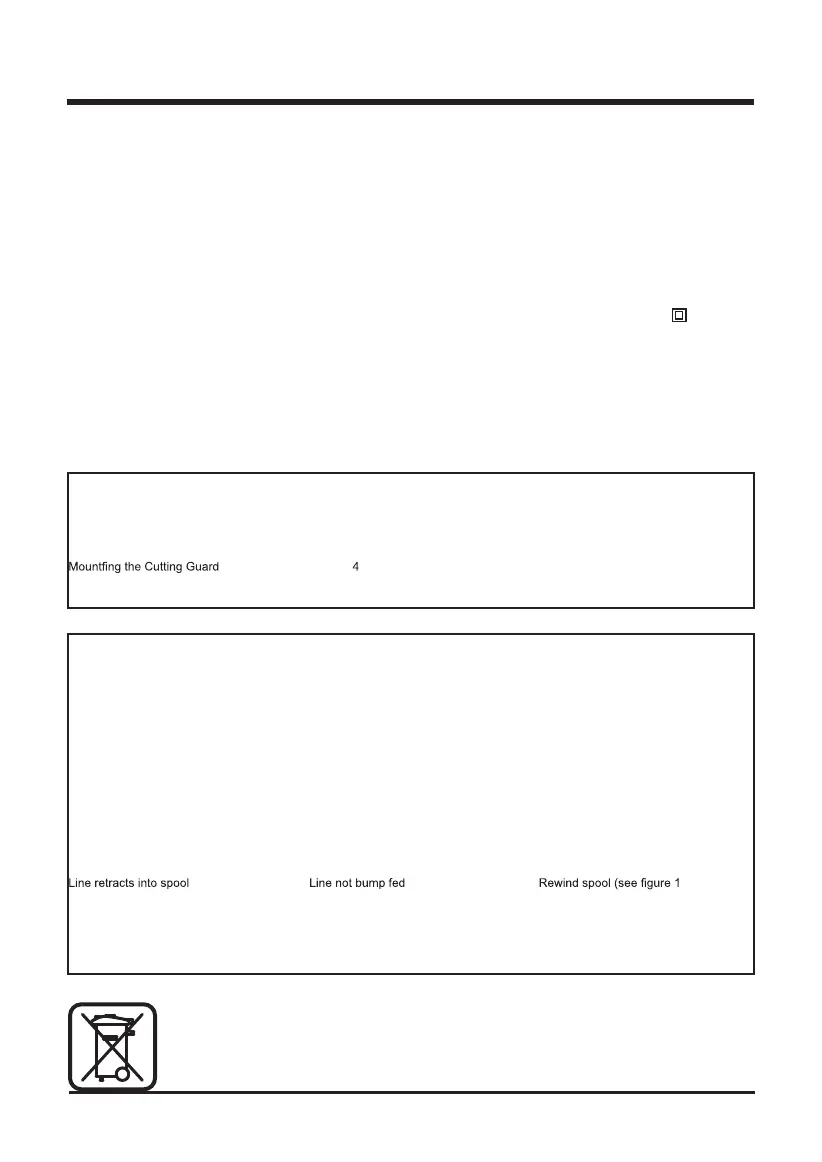 Mountfing the Cutting Guard 4

Line retracts into spool Line not bump fed Rewind spool (see figure 1